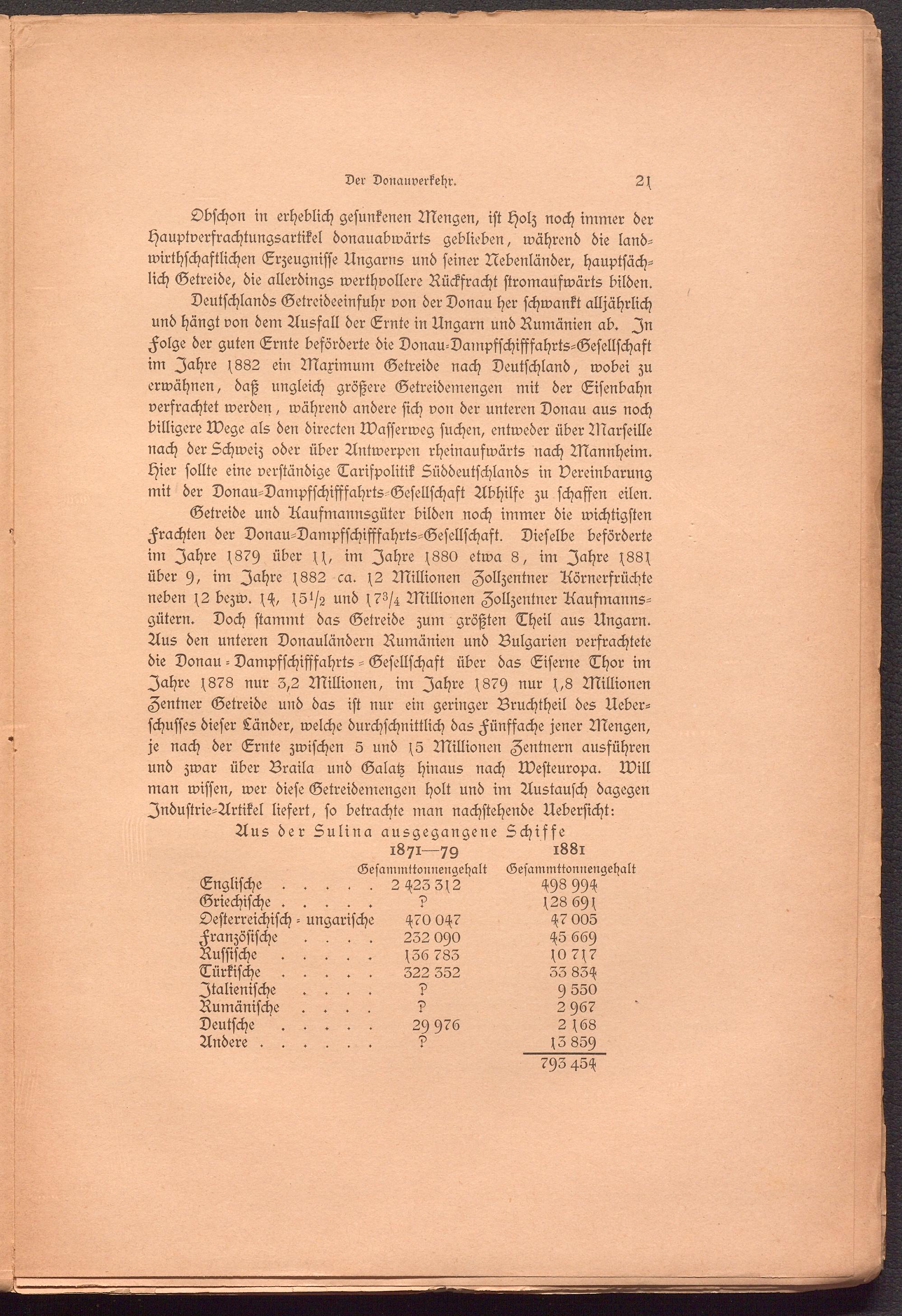 Der Donauverkehr. 21

Obschon in erheblich gesunkenen Mengen, ist Holz noch immer der Hauptverfrachtungsartikel donauabwärts geblieben, während die landwirthschaftlichen Erzeugnisse Ungarns und seiner Nebenländer, hauptsächlich Getreide, die allerdings werthvollere Rückfracht stromaufwärts bilden.

Deutschlands Getreideeinfuhr von der Donau her schwankt alljährlich und hängt von dem Ausfall der Ernte in Ungarn und Rumänien ab. In Folge der guten Ernte beförderte die Donau-Dampfschifffahrts-Gesellschaft im Jahre 1882 ein Maximum Getreide nach Deutschland, wobei zu erwähnen, daß ungleich größere Getreidemengen mit der Eisenbahn verfrachtet werden, während andere sich von der unteren Donau aus noch billigere Wege als den directen Wasserweg suchen, entweder über Marseille nach der Schweiz oder über Antwerpen rheinaufwärts nach Mannheim. Hier sollte eine verständige Tarifpolitik Süddeutschlands in Vereinbarung mit der Donau-Dampfschifffahrts-Gesellschaft Abhilfe zu schaffen eilen.

Getreide und Kaufmannsgüter bilden noch immer die wichtigsten Frachten der Donau-Dampfschifffahrts-Gesellschaft. Dieselbe beförderte im Jahre 1879 über 11, im Jahre 1880 etwa 8, im Jahre 1881 über 9, im Jahre 1882 ca. 12 Millionen Zollzentner Körnerfrüchte neben 12 bezw. 14, $15^1/_2$ und $17^3/_4$ Millionen Zollzentner Kaufmannsgütern. Doch stammt das Getreide zum größten Theil aus Ungarn. Aus den unteren Donauländern Rumänien und Bulgarien verfrachtete die Donau-Dampfschifffahrts-Gesellschaft über das Eiserne Thor im Jahre 1878 nur 3,2 Millionen, im Jahre 1879 nur 1,8 Millionen Zentner Getreide und das ist nur ein geringer Bruchtheil des Ueberschusses dieser Länder, welche durchschnittlich das Fünffache jener Mengen, je nach der Ernte zwischen 5 und 15 Millionen Zentnern ausführen und zwar über Braila und Galatz hinaus nach Westeuropa. Will man wissen, wer diese Getreidemengen holt und im Austausch dagegen Industrie-Artikel liefert, so betrachte man nachstehende Uebersicht:

Aus der Sulina ausgegangene Schiffe

| | 1871—79 Gesammttonnengehalt | 1881 Gesammttonnengehalt |
|---|---|---|
| Englische . . . . . | 2 423 312 | 498 994 |
| Griechische . . . . . | ? | 128 691 |
| Oesterreichisch-ungarische | 470 047 | 47 005 |
| Französische . . . . | 232 090 | 45 669 |
| Russische . . . . . | 136 783 | 10 717 |
| Türkische . . . . . | 322 352 | 33 834 |
| Italienische . . . . | ? | 9 550 |
| Rumänische . . . . | ? | 2 967 |
| Deutsche . . . . . | 29 976 | 2 168 |
| Andere . . . . . . | ? | 13 859 |
| | | 793 454 |